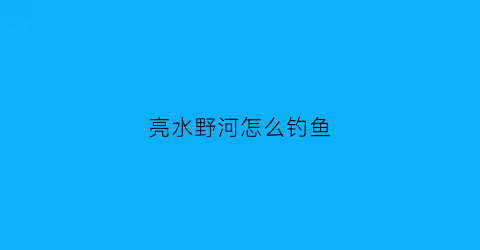 亮水野河怎么钓鱼